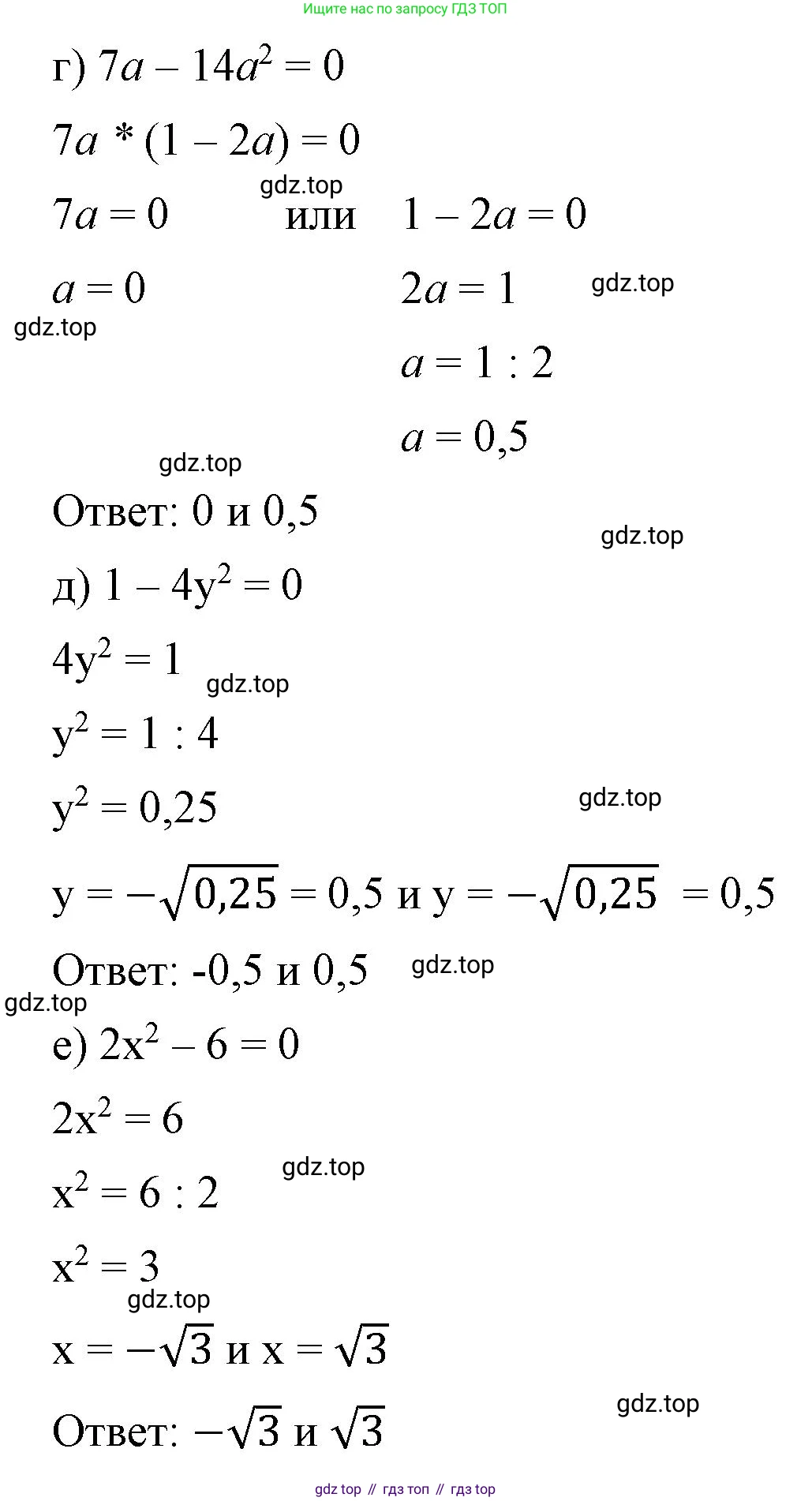 Ищите нас по запросу ГДЗ ТОП

г) $7a - 14a^2 = 0$

$7a * (1 - 2a) = 0$

gdz.top

$7a = 0$ или $1 - 2a = 0$

$a = 0$ $2a = 1$ gdz.top

gdz.top

$a = 1 : 2$

$a = 0,5$

gdz.top

Ответ: 0 и 0,5

gdz.top

д) $1 - 4y^2 = 0$

$4y^2 = 1$ gdz.top

$y^2 = 1 : 4$

$y^2 = 0,25$ gdz.top

$y = -\sqrt{0,25} = 0,5$ и $y = -\sqrt{0,25} = 0,5$

Ответ: -0,5 и 0,5 gdz.top

gdz.top

е) $2x^2 - 6 = 0$

$2x^2 = 6$

gdz.top

$x^2 = 6 : 2$

$x^2 = 3$

gdz.top

$x = -\sqrt{3}$ и $x = \sqrt{3}$

gdz.top

Ответ: $-\sqrt{3}$ и $\sqrt{3}$

gdz top // гдз топ // гдз top